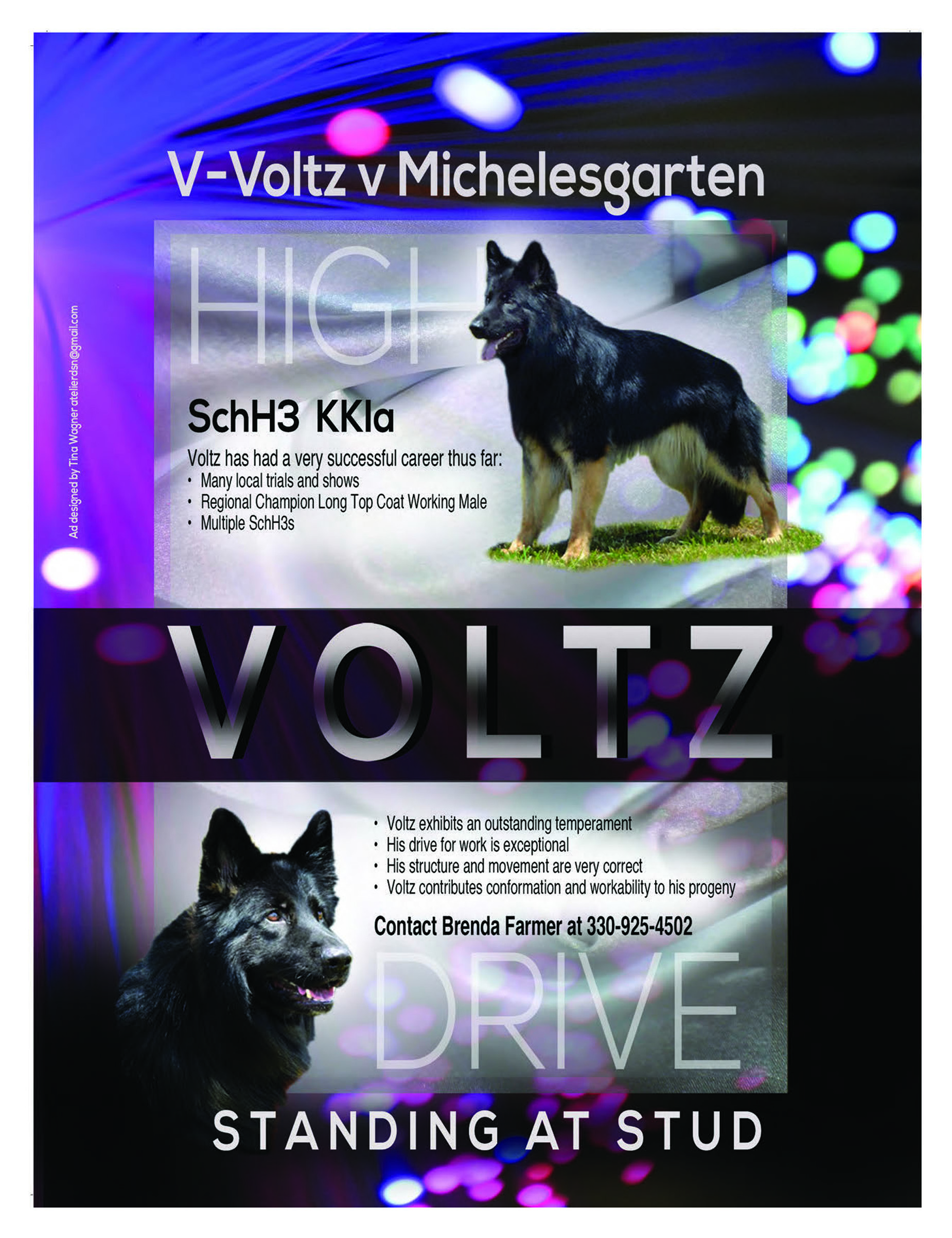 V-Voltz v Michelesgarten

HIGH

SchH3 KKla

Voltz has had a very successful career thus far:
• Many local trials and shows
• Regional Champion Long Top Coat Working Male
• Multiple SchH3s

VOLTZ

• Voltz exhibits an outstanding temperament
• His drive for work is exceptional
• His structure and movement are very correct
• Voltz contributes conformation and workability to his progeny

Contact Brenda Farmer at 330-925-4502

DRIVE

STANDING AT STUD

Ad designed by Tina Wagner atelierdsn@gmail.com